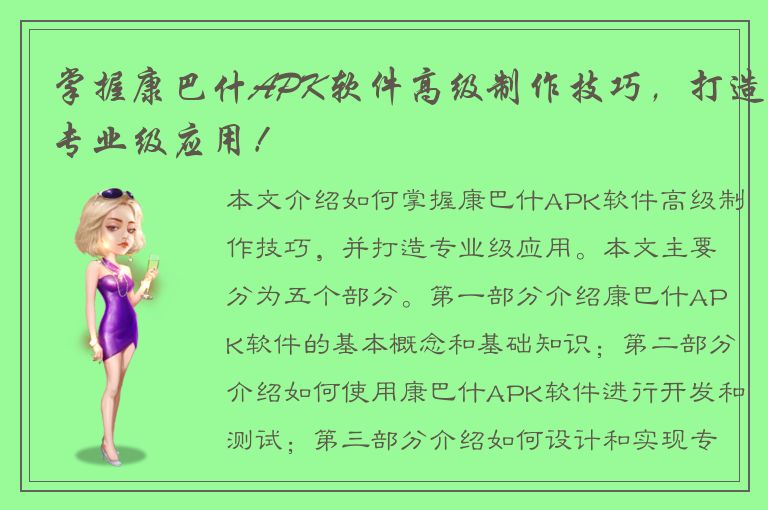 掌握康巴什APK软件高级制作技巧，打造专业级应用！

本文介绍如何掌握康巴什APK软件高级制作技巧，并打造专业级应用。本文主要分为五个部分。第一部分介绍康巴什APK软件的基本概念和基础知识；第二部分介绍如何使用康巴什APK软件进行开发和测试；第三部分介绍如何设计和实现专